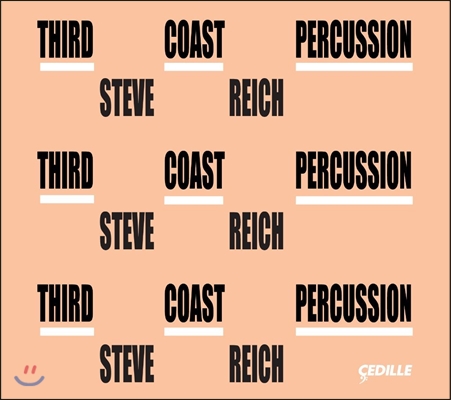 THIRD COAST PERCUSSION

STEVE REICH

THIRD COAST PERCUSSION

STEVE REICH

THIRD COAST PERCUSSION

STEVE REICH

ÇEDILLE